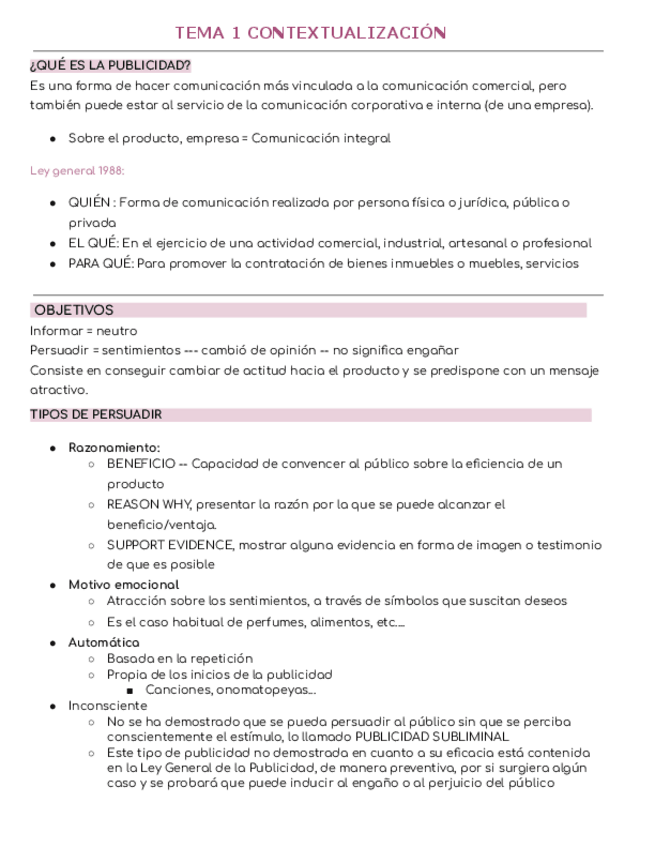 TEMA 1 CONTEXTUALIZACIÓN

¿QUÉ ES LA PUBLICIDAD?

Es una forma de hacer comunicación más vinculada a la comunicación comercial, pero también puede estar al servicio de la comunicación corporativa e interna (de una empresa).

- Sobre el producto, empresa = Comunicación integral

Ley general 1988:

- QUIÉN : Forma de comunicación realizada por persona física o jurídica, pública o privada
- EL QUÉ: En el ejercicio de una actividad comercial, industrial, artesanal o profesional
- PARA QUÉ: Para promover la contratación de bienes inmuebles o muebles, servicios

OBJETIVOS

Informar = neutro

Persuadir = sentimientos --- cambió de opinión -- no significa engañar

Consiste en conseguir cambiar de actitud hacia el producto y se predispone con un mensaje atractivo.

TIPOS DE PERSUADIR

- Razonamiento:
  - BENEFICIO -- Capacidad de convencer al público sobre la eficiencia de un producto
  - REASON WHY, presentar la razón por la que se puede alcanzar el beneficio/ventaja.
  - SUPPORT EVIDENCE, mostrar alguna evidencia en forma de imagen o testimonio de que es posible
- Motivo emocional
  - Atracción sobre los sentimientos, a través de símbolos que suscitan deseos
  - Es el caso habitual de perfumes, alimentos, etc....
- Automática
  - Basada en la repetición
  - Propia de los inicios de la publicidad
    - Canciones, onomatopeyas...
- Inconsciente
  - No se ha demostrado que se pueda persuadir al público sin que se perciba conscientemente el estímulo, lo llamado PUBLICIDAD SUBLIMINAL
  - Este tipo de publicidad no demostrada en cuanto a su eficacia está contenida en la Ley General de la Publicidad, de manera preventiva, por si surgiera algún caso y se probará que puede inducir al engaño o al perjuicio del público